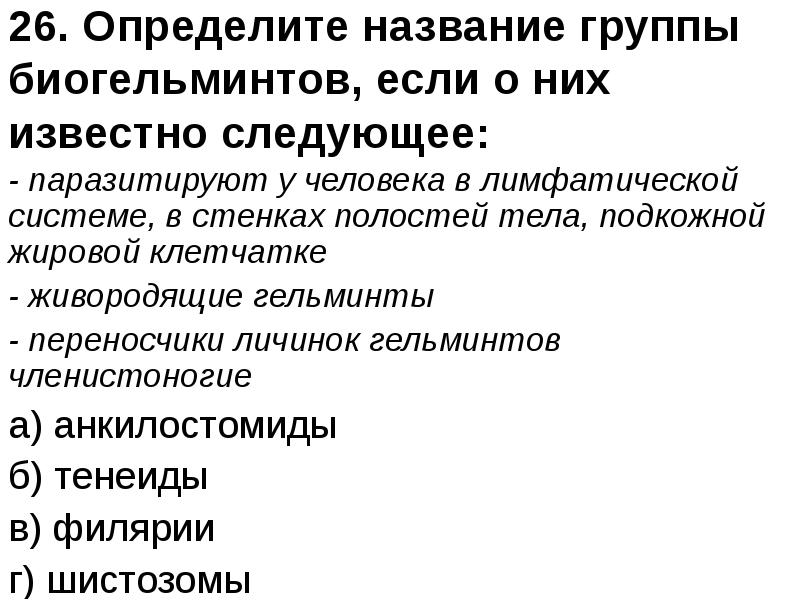 26. Определите название группы биогельминтов, если о них известно следующее:

- паразитируют у человека в лимфатической системе, в стенках полостей тела, подкожной жировой клетчатке

- живородящие гельминты

- переносчики личинок гельминтов членистоногие

а) анкилостомиды

б) тенеиды

в) филярии

г) шистозомы